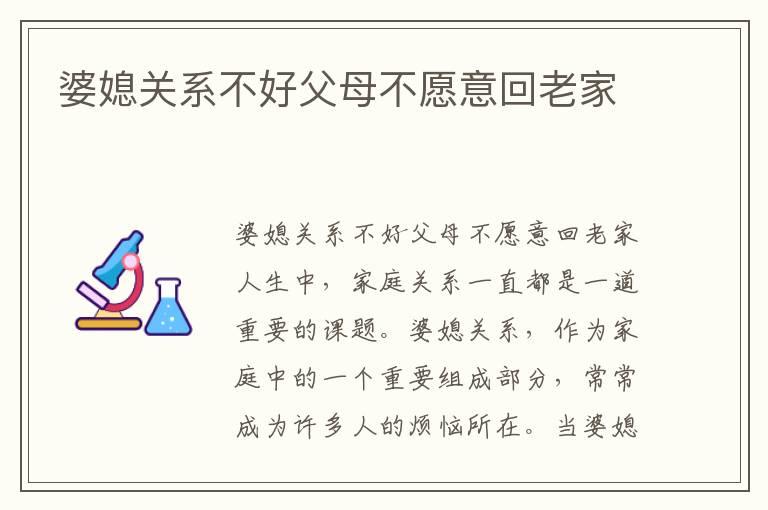 婆媳关系不好父母不愿意回老家

婆媳关系不好父母不愿意回老家人生中，家庭关系一直都是一道重要的课题。婆媳关系，作为家庭中的一个重要组成部分，常常成为许多人的烦恼所在。当婆媳